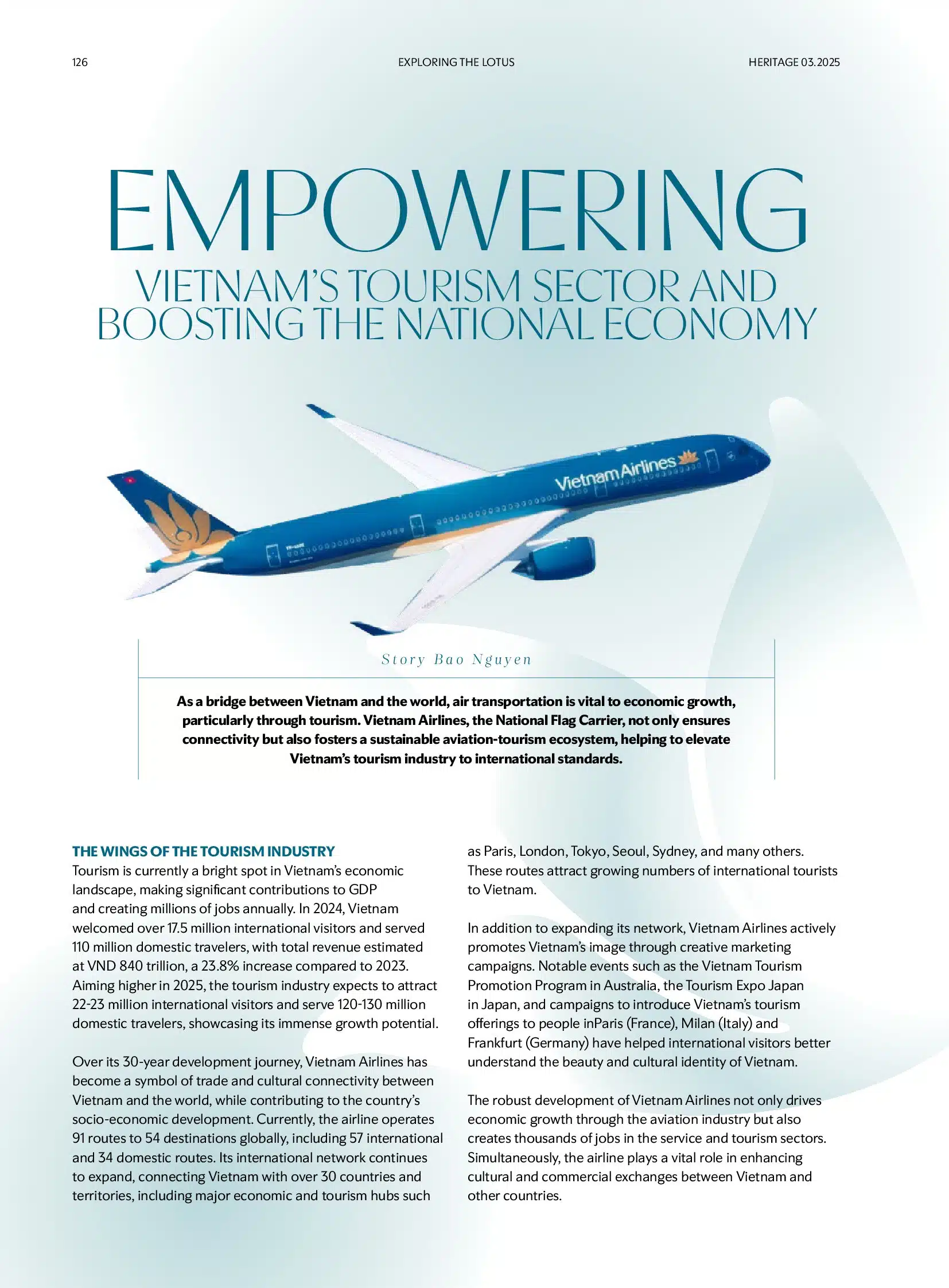 126 EXPLORING THE LOTUS HERITAGE 03.2025

EMPOWERING

VIETNAM'S TOURISM SECTOR AND BOOSTING THE NATIONAL ECONOMY

Vietnam Airlines

Story Bao Nguyen

As a bridge between Vietnam and the world, air transportation is vital to economic growth, particularly through tourism. Vietnam Airlines, the National Flag Carrier, not only ensures connectivity but also fosters a sustainable aviation-tourism ecosystem, helping to elevate Vietnam's tourism industry to international standards.

THE WINGS OF THE TOURISM INDUSTRY
Tourism is currently a bright spot in Vietnam's economic landscape, making significant contributions to GDP and creating millions of jobs annually. In 2024, Vietnam welcomed over 17.5 million international visitors and served 110 million domestic travelers, with total revenue estimated at VND 840 trillion, a 23.8% increase compared to 2023. Aiming higher in 2025, the tourism industry expects to attract 22-23 million international visitors and serve 120-130 million domestic travelers, showcasing its immense growth potential.

Over its 30-year development journey, Vietnam Airlines has become a symbol of trade and cultural connectivity between Vietnam and the world, while contributing to the country's socio-economic development. Currently, the airline operates 91 routes to 54 destinations globally, including 57 international and 34 domestic routes. Its international network continues to expand, connecting Vietnam with over 30 countries and territories, including major economic and tourism hubs such as Paris, London, Tokyo, Seoul, Sydney, and many others. These routes attract growing numbers of international tourists to Vietnam.

In addition to expanding its network, Vietnam Airlines actively promotes Vietnam's image through creative marketing campaigns. Notable events such as the Vietnam Tourism Promotion Program in Australia, the Tourism Expo Japan in Japan, and campaigns to introduce Vietnam's tourism offerings to people inParis (France), Milan (Italy) and Frankfurt (Germany) have helped international visitors better understand the beauty and cultural identity of Vietnam.

The robust development of Vietnam Airlines not only drives economic growth through the aviation industry but also creates thousands of jobs in the service and tourism sectors. Simultaneously, the airline plays a vital role in enhancing cultural and commercial exchanges between Vietnam and other countries.